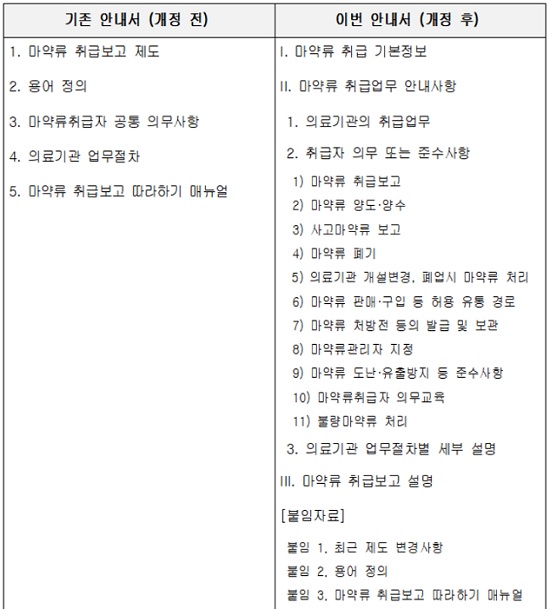 | 기존 안내서 (개정 전) | 이번 안내서 (개정 후) |
|---|---|
| 1. 마약류 취급보고 제도<br>2. 용어 정의<br>3. 마약류취급자 공통 의무사항<br>4. 의료기관 업무절차<br>5. 마약류 취급보고 따라하기 매뉴얼 | I. 마약류 취급 기본정보<br>II. 마약류 취급업무 안내사항<br>1. 의료기관의 취급업무<br>2. 취급자 의무 또는 준수사항<br>1) 마약류 취급보고<br>2) 마약류 양도·양수<br>3) 사고마약류 보고<br>4) 마약류 폐기<br>5) 의료기관 개설변경, 폐업시 마약류 처리<br>6) 마약류 판매·구입 등 허용 유통 경로<br>7) 마약류 처방전 등의 발급 및 보관<br>8) 마약류관리자 지정<br>9) 마약류 도난·유출방지 등 준수사항<br>10) 마약류취급자 의무교육<br>11) 불량마약류 처리<br>3. 의료기관 업무절차별 세부 설명<br>III. 마약류 취급보고 설명<br>[붙임자료]<br>붙임 1. 최근 제도 변경사항<br>붙임 2. 용어 정의<br>붙임 3. 마약류 취급보고 따라하기 매뉴얼 |